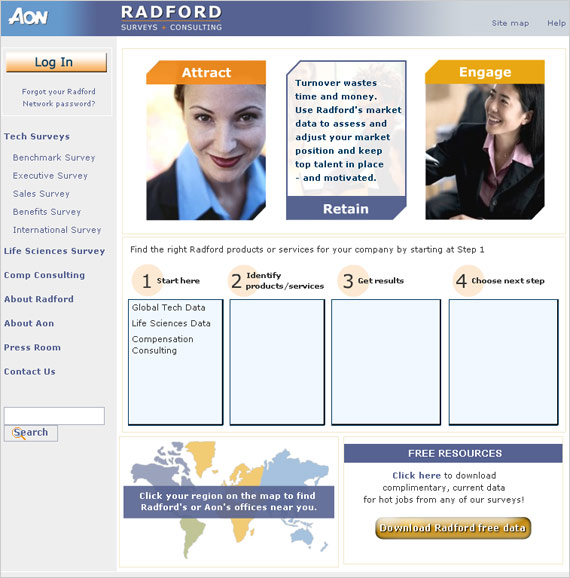 AON

RADFORD
SURVEYS + CONSULTING

Site map Help

Log In

Forgot your Radford Network password?

Tech Surveys

Benchmark Survey

Executive Survey

Sales Survey

Benefits Survey

International Survey

Life Sciences Survey

Comp Consulting

About Radford

About Aon

Press Room

Contact Us

Search

Attract

Turnover wastes time and money. Use Radford's market data to assess and adjust your market position and keep top talent in place - and motivated.

Retain

Engage

Find the right Radford products or services for your company by starting at Step 1

1 Start here

2 Identify products/services

3 Get results

4 Choose next step

Global Tech Data

Life Sciences Data

Compensation Consulting

Click your region on the map to find Radford's or Aon's offices near you.

FREE RESOURCES

Click here to download complimentary, current data for hot jobs from any of our surveys!

Download Radford free data